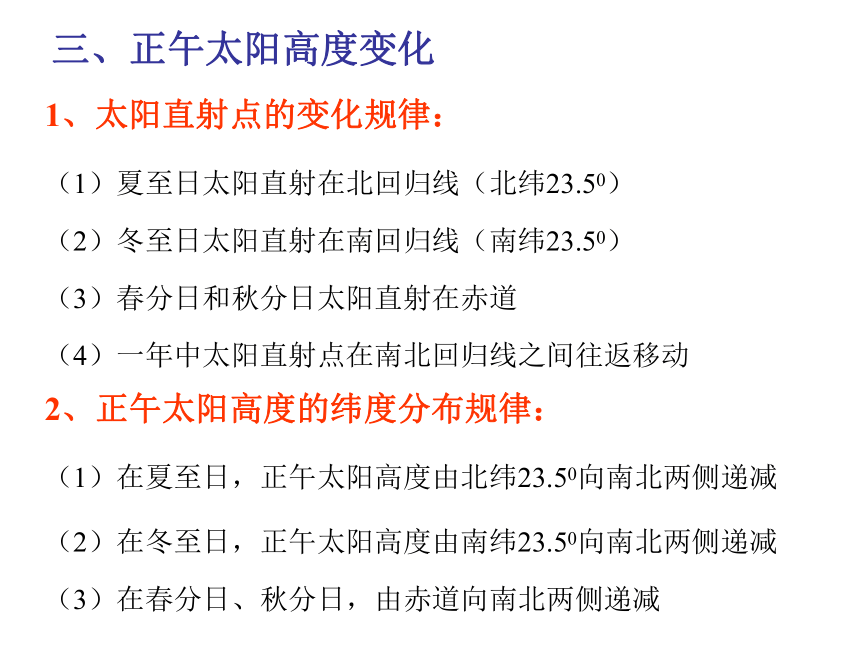 三、正午太阳高度变化

1、太阳直射点的变化规律：

（1）夏至日太阳直射在北回归线（北纬$23.5^0$）

（2）冬至日太阳直射在南回归线（南纬$23.5^0$）

（3）春分日和秋分日太阳直射在赤道

（4）一年中太阳直射点在南北回归线之间往返移动

2、正午太阳高度的纬度分布规律：

（1）在夏至日，正午太阳高度由北纬$23.5^0$向南北两侧递减

（2）在冬至日，正午太阳高度由南纬$23.5^0$向南北两侧递减

（3）在春分日、秋分日，由赤道向南北两侧递减